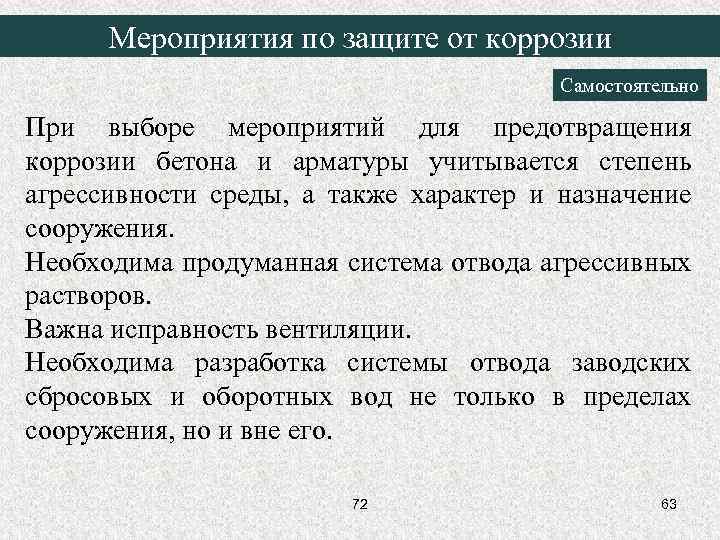 Мероприятия по защите от коррозии

Самостоятельно

При выборе мероприятий для предотвращения коррозии бетона и арматуры учитывается степень агрессивности среды, а также характер и назначение сооружения.

Необходима продуманная система отвода агрессивных растворов.

Важна исправность вентиляции.

Необходима разработка системы отвода заводских сбросовых и оборотных вод не только в пределах сооружения, но и вне его.

72

63